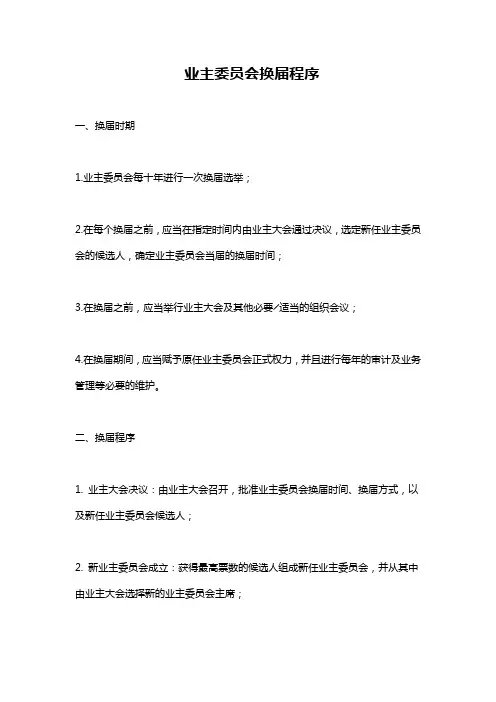 业主委员会换届程序

一、换届时期

1.业主委员会每十年进行一次换届选举；

2.在每个换届之前，应当在指定时间内由业主大会通过决议，选定新任业主委员会的候选人，确定业主委员会当届的换届时间；

3.在换届之前，应当举行业主大会及其他必要/适当的组织会议；

4.在换届期间，应当赋予原任业主委员会正式权力，并且进行每年的审计及业务管理等必要的维护。

二、换届程序

1. 业主大会决议：由业主大会召开，批准业主委员会换届时间、换届方式，以及新任业主委员会候选人；

2. 新业主委员会成立：获得最高票数的候选人组成新任业主委员会，并从其中由业主大会选择新的业主委员会主席；